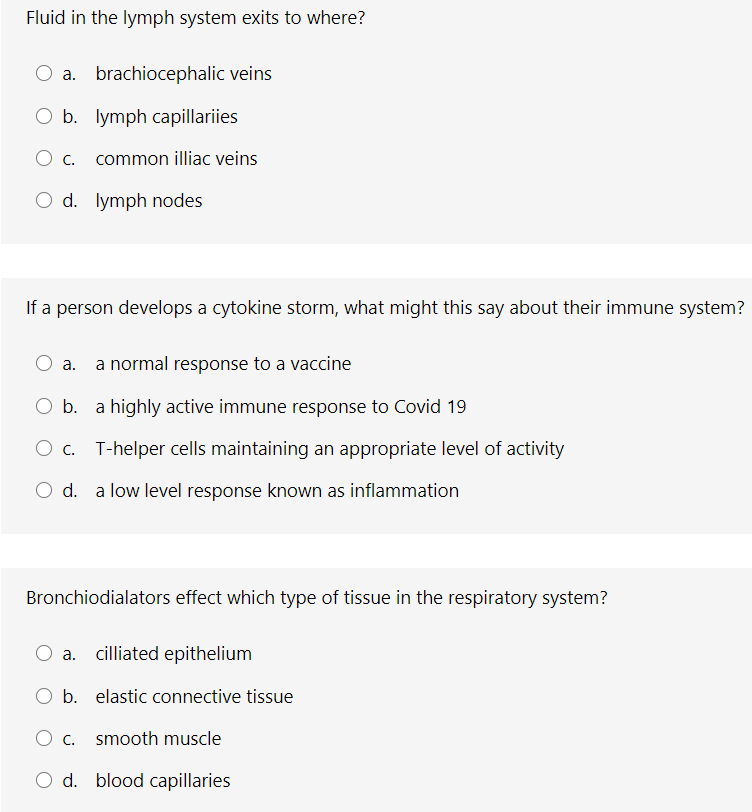 Fluid in the lymph system exits to where?

a. brachiocephalic veins

b. lymph capillariies

c. common illiac veins

d. lymph nodes

If a person develops a cytokine storm, what might this say about their immune system?

a. a normal response to a vaccine

b. a highly active immune response to Covid 19

c. T-helper cells maintaining an appropriate level of activity

d. a low level response known as inflammation

Bronchiodialators effect which type of tissue in the respiratory system?

a. cilliated epithelium

b. elastic connective tissue

c. smooth muscle

d. blood capillaries